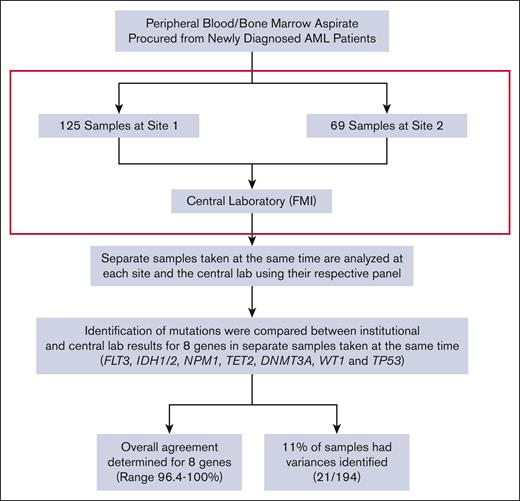 Peripheral Blood/Bone Marrow Aspirate Procured from Newly Diagnosed AML Patients

125 Samples at Site 1

69 Samples at Site 2

Central Laboratory (FMI)

Separate samples taken at the same time are analyzed at each site and the central lab using their respective panel

Identification of mutations were compared between institutional and central lab results for 8 genes in separate samples taken at the same time (FLT3, IDH1/2, NPM1, TET2, DNMT3A, WT1 and TP53)

Overall agreement determined for 8 genes (Range 96.4-100%)

11% of samples had variances identified (21/194)